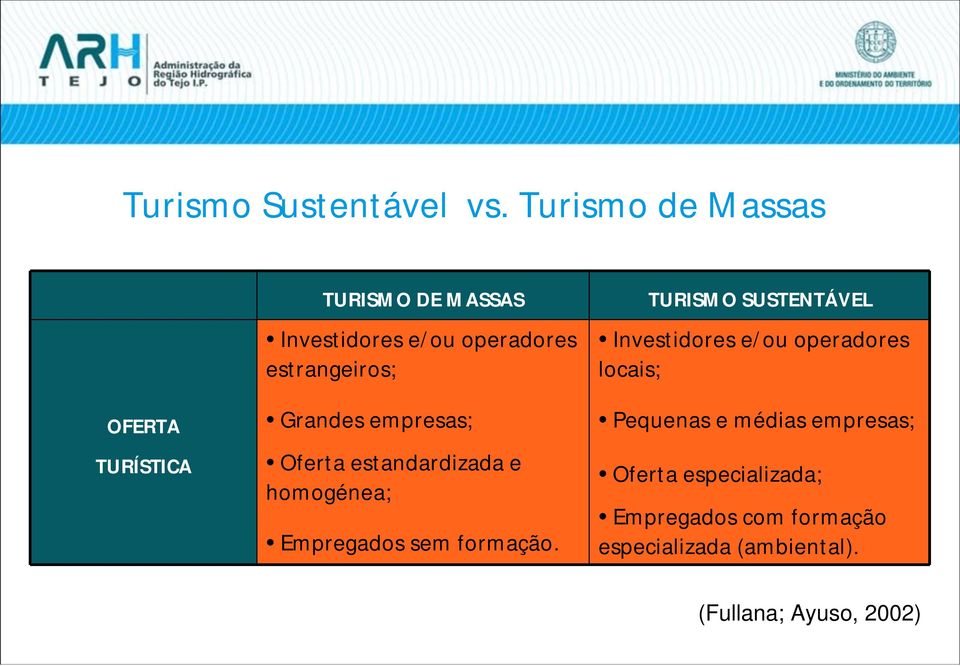 ARH TEJO Administração da Região Hidrográfica do Tejo I.P.

MINISTÉRIO DO AMBIENTE E DO ORDENAMENTO DO TERRITÓRIO

Turismo Sustentável vs. Turismo de Massas

| | TURISMO DE MASSAS | TURISMO SUSTENTÁVEL |
|---|---|---|
| OFERTA TURÍSTICA | • Investidores e/ou operadores estrangeiros; • Grandes empresas; • Oferta estandardizada e homogénea; • Empregados sem formação. | • Investidores e/ou operadores locais; • Pequenas e médias empresas; • Oferta especializada; • Empregados com formação especializada (ambiental). |

(Fullana; Ayuso, 2002)